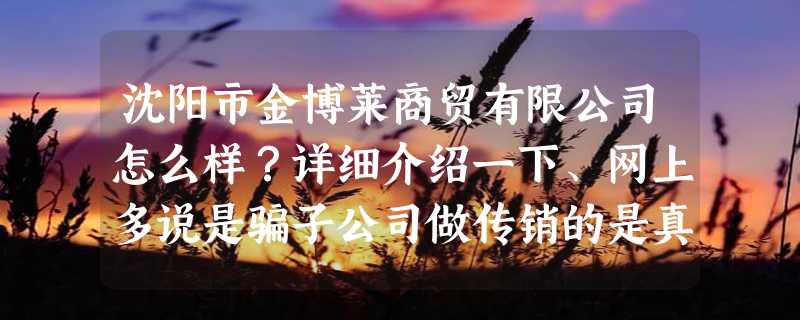 沈阳市金博莱商贸有限公司怎么样？详细介绍一下、网上多说是骗子公司做传销的是真